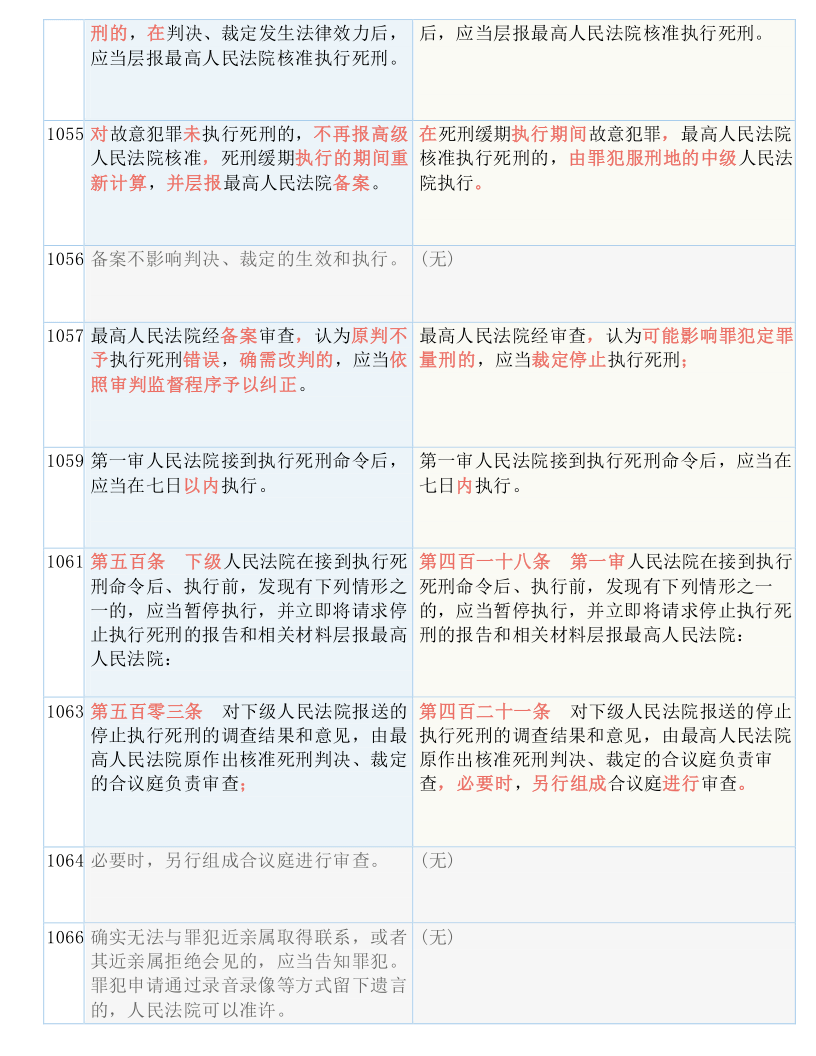 |  |  |  |
|---|---|---|
|  | 刑的，在判决、裁定发生法律效力后，应当层报最高人民法院核准执行死刑。 | 后，应当层报最高人民法院核准执行死刑。 |
| 1055 | 对故意犯罪未执行死刑的，不再报高级人民法院核准，死刑缓期执行的期间重新计算，并层报最高人民法院备案。 | 在死刑缓期执行期间故意犯罪，最高人民法院核准执行死刑的，由罪犯服刑地的中级人民法院执行。 |
| 1056 | 备案不影响判决、裁定的生效和执行。 | （无） |
| 1057 | 最高人民法院经备案审查，认为原判不予执行死刑错误，确需改判的，应当依照审判监督程序予以纠正。 | 最高人民法院经审查，认为可能影响罪犯定罪量刑的，应当裁定停止执行死刑； |
| 1059 | 第一审人民法院接到执行死刑命令后，应当在七日以内执行。 | 第一审人民法院接到执行死刑命令后，应当在七日内执行。 |
| 1061 | 第五百条　下级人民法院在接到执行死刑命令后、执行前，发现有下列情形之一的，应当暂停执行，并立即将请求停止执行死刑的报告和相关材料层报最高人民法院： | 第四百一十八条　第一审人民法院在接到执行死刑命令后、执行前，发现有下列情形之一的，应当暂停执行，并立即将请求停止执行死刑的报告和相关材料层报最高人民法院： |
| 1063 | 第五百零三条　对下级人民法院报送的停止执行死刑的调查结果和意见，由最高人民法院原作出核准死刑判决、裁定的合议庭负责审查； | 第四百二十一条　对下级人民法院报送的停止执行死刑的调查结果和意见，由最高人民法院原作出核准死刑判决、裁定的合议庭负责审查，必要时，另行组成合议庭进行审查。 |
| 1064 | 必要时，另行组成合议庭进行审查。 | （无） |
| 1066 | 确实无法与罪犯近亲属取得联系，或者其近亲属拒绝会见的，应当告知罪犯。罪犯申请通过录音录像等方式留下遗言的，人民法院可以准许。 | （无） |